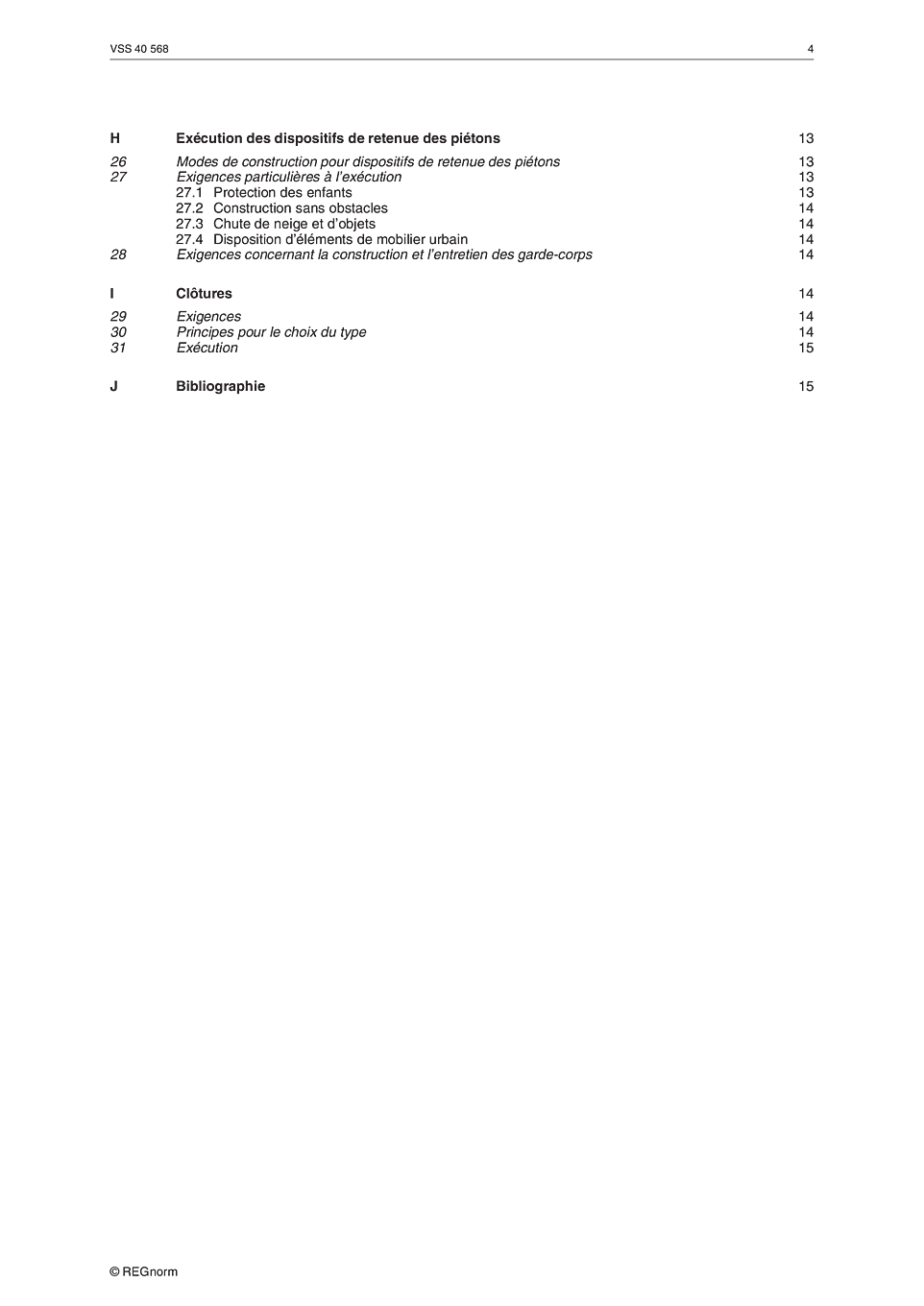 VSS 40 568 4

H Exécution des dispositifs de retenue des piétons 13

26 Modes de construction pour dispositifs de retenue des piétons 13
27 Exigences particulières à l'exécution 13
27.1 Protection des enfants 13
27.2 Construction sans obstacles 14
27.3 Chute de neige et d'objets 14
27.4 Disposition d'éléments de mobilier urbain 14
28 Exigences concernant la construction et l'entretien des garde-corps 14

I Clôtures 14

29 Exigences 14
30 Principes pour le choix du type 14
31 Exécution 15

J Bibliographie 15

© REGnorm